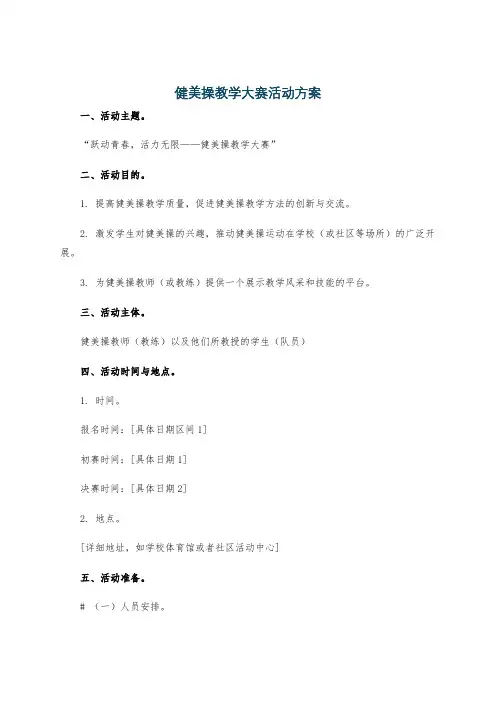 健美操教学大赛活动方案

一、活动主题。

“跃动青春，活力无限——健美操教学大赛”

二、活动目的。

1. 提高健美操教学质量，促进健美操教学方法的创新与交流。

2. 激发学生对健美操的兴趣，推动健美操运动在学校（或社区等场所）的广泛开展。

3. 为健美操教师（或教练）提供一个展示教学风采和技能的平台。

三、活动主体。

健美操教师（教练）以及他们所教授的学生（队员）

四、活动时间与地点。

1. 时间。

报名时间：[具体日期区间1]

初赛时间：[具体日期1]

决赛时间：[具体日期2]

2. 地点。

[详细地址，如学校体育馆或者社区活动中心]

五、活动准备。

# （一）人员安排。